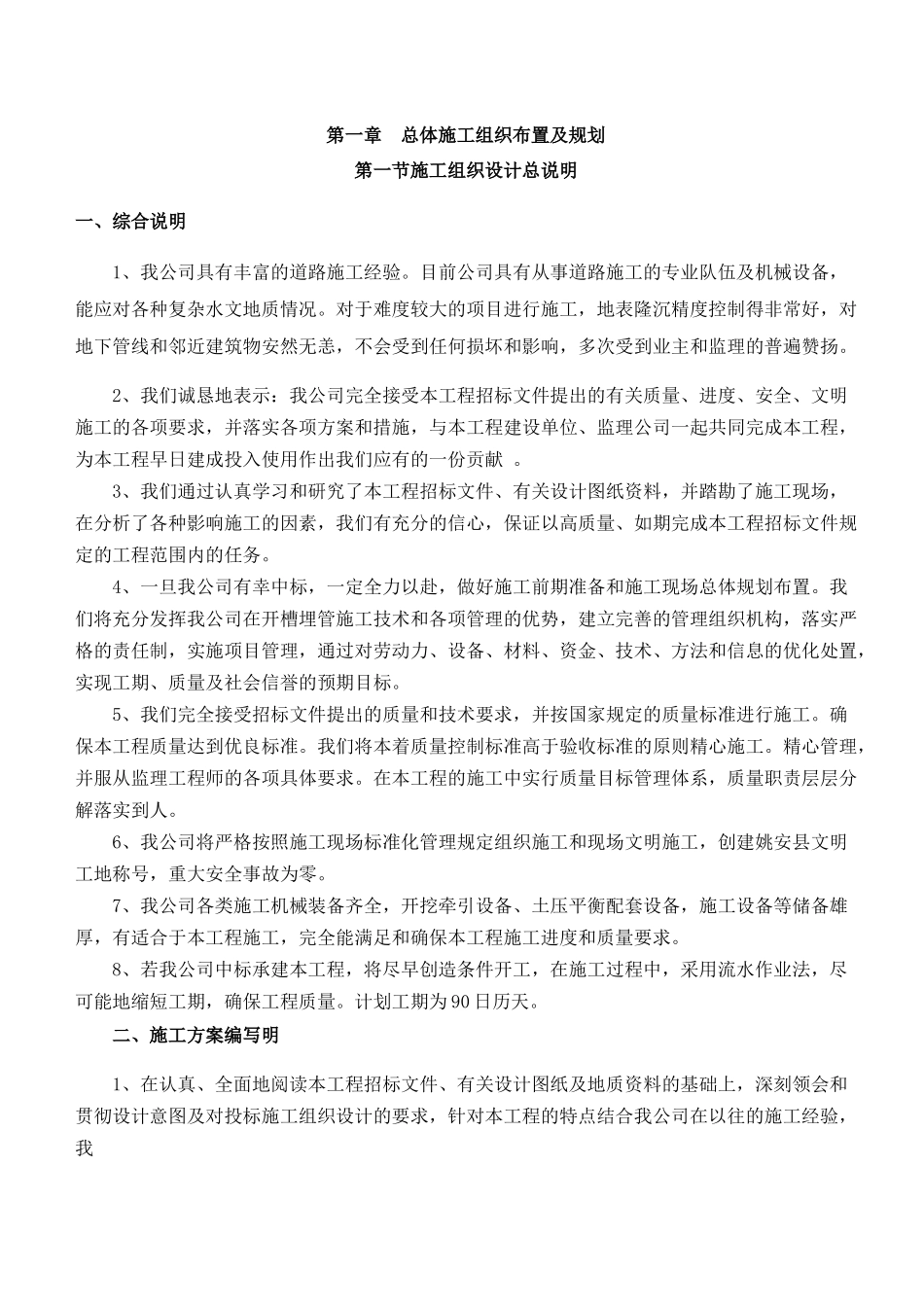 第一章　总体施工组织布置及规划
第一节施工组织设计总说明

一、综合说明

1、我公司具有丰富的道路施工经验。目前公司具有从事道路施工的专业队伍及机械设备，能应对各种复杂水文地质情况。对于难度较大的项目进行施工，地表隆沉精度控制得非常好，对地下管线和邻近建筑物安然无恙，不会受到任何损坏和影响，多次受到业主和监理的普遍赞扬。

2、我们诚恳地表示：我公司完全接受本工程招标文件提出的有关质量、进度、安全、文明施工的各项要求，并落实各项方案和措施，与本工程建设单位、监理公司一起共同完成本工程，为本工程早日建成投入使用作出我们应有的一份贡献 。

3、我们通过认真学习和研究了本工程招标文件、有关设计图纸资料，并踏勘了施工现场，在分析了各种影响施工的因素，我们有充分的信心，保证以高质量、如期完成本工程招标文件规定的工程范围内的任务。

4、一旦我公司有幸中标，一定全力以赴，做好施工前期准备和施工现场总体规划布置。我们将充分发挥我公司在开槽埋管施工技术和各项管理的优势，建立完善的管理组织机构，落实严格的责任制，实施项目管理，通过对劳动力、设备、材料、资金、技术、方法和信息的优化处置，实现工期、质量及社会信誉的预期目标。

5、我们完全接受招标文件提出的质量和技术要求，并按国家规定的质量标准进行施工。确保本工程质量达到优良标准。我们将本着质量控制标准高于验收标准的原则精心施工。精心管理，并服从监理工程师的各项具体要求。在本工程的施工中实行质量目标管理体系，质量职责层层分解落实到人。

6、我公司将严格按照施工现场标准化管理规定组织施工和现场文明施工，创建姚安县文明工地称号，重大安全事故为零。

7、我公司各类施工机械装备齐全，开挖牵引设备、土压平衡配套设备，施工设备等储备雄厚，有适合于本工程施工，完全能满足和确保本工程施工进度和质量要求。

8、若我公司中标承建本工程，将尽早创造条件开工，在施工过程中，采用流水作业法，尽可能地缩短工期，确保工程质量。计划工期为90日历天。

二、施工方案编写明

1、在认真、全面地阅读本工程招标文件、有关设计图纸及地质资料的基础上，深刻领会和贯彻设计意图及对投标施工组织设计的要求，针对本工程的特点结合我公司在以往的施工经验，我